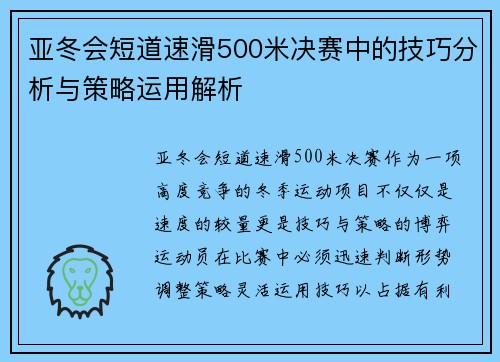 亚冬会短道速滑500米决赛中的技巧分析与策略运用解析

亚冬会短道速滑500米决赛作为一项高度竞争的冬季运动项目不仅仅是速度的较量更是技巧与策略的博弈运动员在比赛中必须迅速判断形势调整策略灵活运用技巧以占据有利